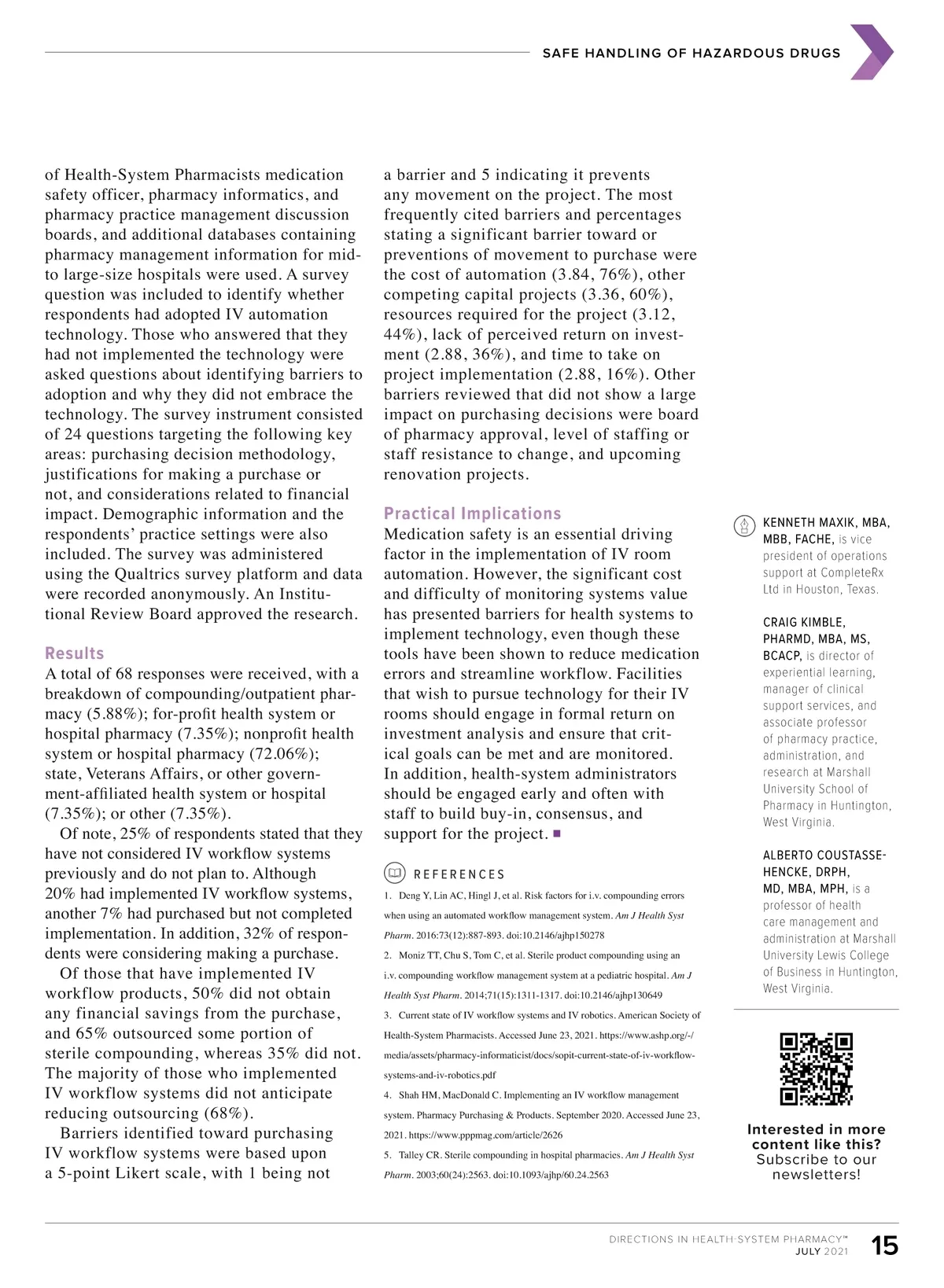 SAFE HANDLING OF HAZARDOUS DRUGS

of Health-System Pharmacists medication safety officer, pharmacy informatics, and pharmacy practice management discussion boards, and additional databases containing pharmacy management information for mid- to large-size hospitals were used. A survey question was included to identify whether respondents had adopted IV automation technology. Those who answered that they had not implemented the technology were asked questions about identifying barriers to adoption and why they did not embrace the technology. The survey instrument consisted of 24 questions targeting the following key areas: purchasing decision methodology, justifications for making a purchase or not, and considerations related to financial impact. Demographic information and the respondents' practice settings were also included. The survey was administered using the Qualtrics survey platform and data were recorded anonymously. An Institutional Review Board approved the research.

Results
A total of 68 responses were received, with a breakdown of compounding/outpatient pharmacy (5.88%); for-profit health system or hospital pharmacy (7.35%); nonprofit health system or hospital pharmacy (72.06%); state, Veterans Affairs, or other government-affiliated health system or hospital (7.35%); or other (7.35%).

Of note, 25% of respondents stated that they have not considered IV workflow systems previously and do not plan to. Although 20% had implemented IV workflow systems, another 7% had purchased but not completed implementation. In addition, 32% of respondents were considering making a purchase.

Of those that have implemented IV workflow products, 50% did not obtain any financial savings from the purchase, and 65% outsourced some portion of sterile compounding, whereas 35% did not. The majority of those who implemented IV workflow systems did not anticipate reducing outsourcing (68%).

Barriers identified toward purchasing IV workflow systems were based upon a 5-point Likert scale, with 1 being not a barrier and 5 indicating it prevents any movement on the project. The most frequently cited barriers and percentages stating a significant barrier toward or preventions of movement to purchase were the cost of automation (3.84, 76%), other competing capital projects (3.36, 60%), resources required for the project (3.12, 44%), lack of perceived return on investment (2.88, 36%), and time to take on project implementation (2.88, 16%). Other barriers reviewed that did not show a large impact on purchasing decisions were board of pharmacy approval, level of staffing or staff resistance to change, and upcoming renovation projects.

Practical Implications
Medication safety is an essential driving factor in the implementation of IV room automation. However, the significant cost and difficulty of monitoring systems value has presented barriers for health systems to implement technology, even though these tools have been shown to reduce medication errors and streamline workflow. Facilities that wish to pursue technology for their IV rooms should engage in formal return on investment analysis and ensure that critical goals can be met and are monitored. In addition, health-system administrators should be engaged early and often with staff to build buy-in, consensus, and support for the project. ■

REFERENCES
1. Deng Y, Lin AC, Hingl J, et al. Risk factors for i.v. compounding errors when using an automated workflow management system. Am J Health Syst Pharm. 2016:73(12):887-893. doi:10.2146/ajhp150278
2. Moniz TT, Chu S, Tom C, et al. Sterile product compounding using an i.v. compounding workflow management system at a pediatric hospital. Am J Health Syst Pharm. 2014;71(15):1311-1317. doi:10.2146/ajhp130649
3. Current state of IV workflow systems and IV robotics. American Society of Health-System Pharmacists. Accessed June 23, 2021. https://www.ashp.org/-/media/assets/pharmacy-informaticist/docs/sopit-current-state-of-iv-workflow-systems-and-iv-robotics.pdf
4. Shah HM, MacDonald C. Implementing an IV workflow management system. Pharmacy Purchasing & Products. September 2020. Accessed June 23, 2021. https://www.pppmag.com/article/2626
5. Talley CR. Sterile compounding in hospital pharmacies. Am J Health Syst Pharm. 2003;60(24):2563. doi:10.1093/ajhp/60.24.2563

KENNETH MAXIK, MBA, MBB, FACHE, is vice president of operations support at CompleteRx Ltd in Houston, Texas.

CRAIG KIMBLE, PHARMD, MBA, MS, BCACP, is director of experiential learning, manager of clinical support services, and associate professor of pharmacy practice, administration, and research at Marshall University School of Pharmacy in Huntington, West Virginia.

ALBERTO COUSTASSE-HENCKE, DRPH, MD, MBA, MPH, is a professor of health care management and administration at Marshall University Lewis College of Business in Huntington, West Virginia.

Interested in more content like this? Subscribe to our newsletters!

DIRECTIONS IN HEALTH-SYSTEM PHARMACY™
JULY 2021
15